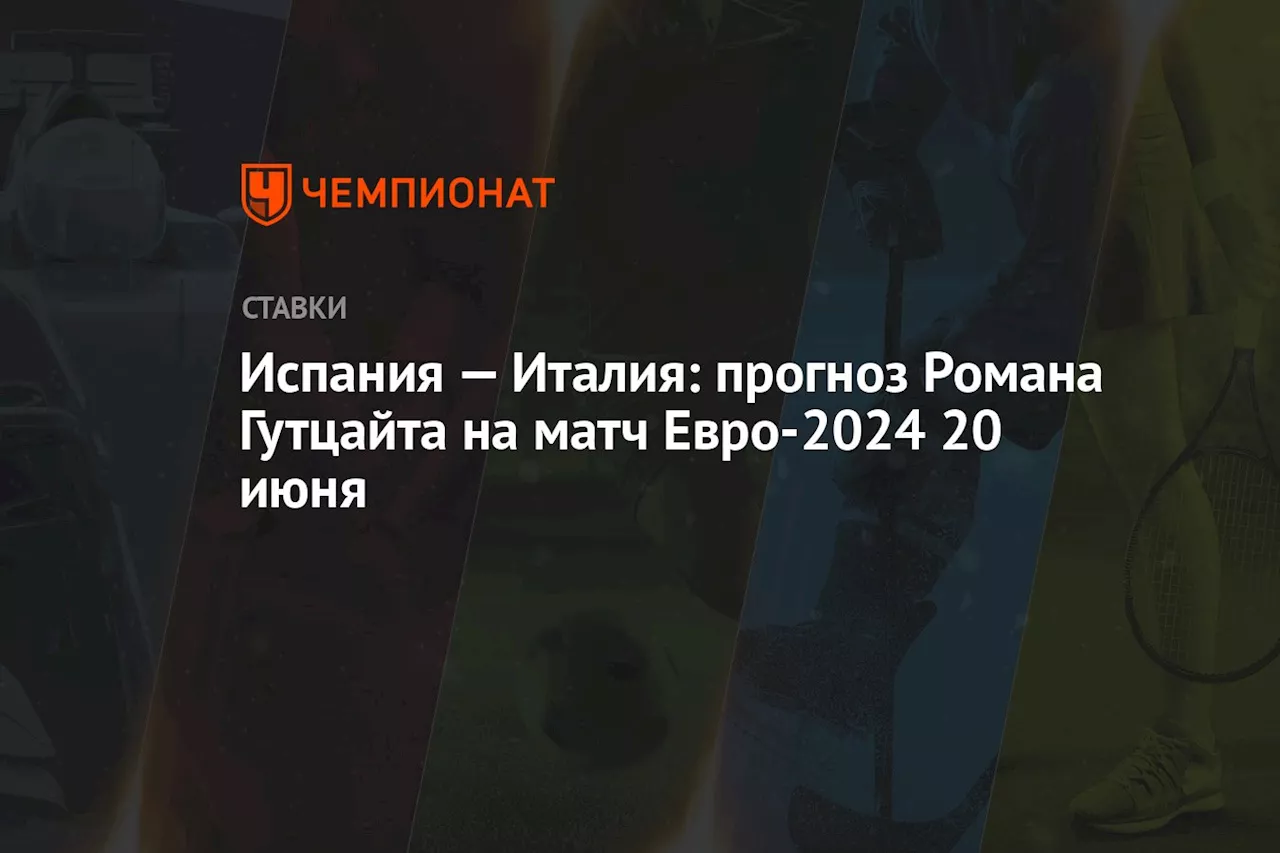 ЧЕМПИОНАТ

СТАВКИ

Испания — Италия: прогноз Романа Гутцайта на матч Евро-2024 20 июня